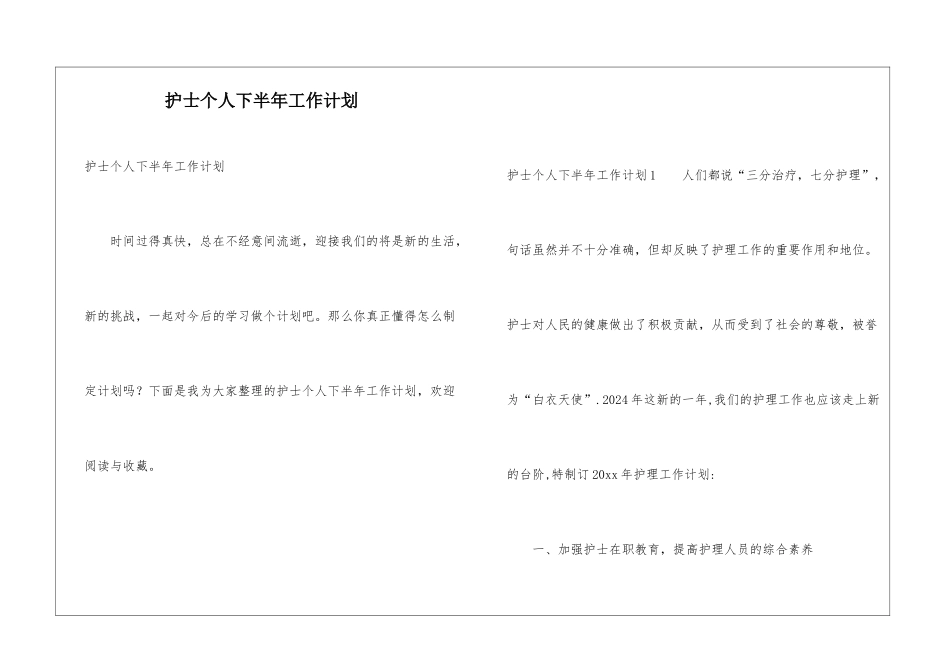 护士个人下半年工作计划

护士个人下半年工作计划

时间过得真快，总在不经意间流逝，迎接我们的将是新的生活，新的挑战，一起对今后的学习做个计划吧。那么你真正懂得怎么制定计划吗？下面是我为大家整理的护士个人下半年工作计划，欢迎阅读与收藏。

护士个人下半年工作计划1　　人们都说“三分治疗，七分护理”，句话虽然并不十分准确，但却反映了护理工作的重要作用和地位。护士对人民的健康做出了积极贡献，从而受到了社会的尊敬，被誉为“白衣天使”.2024年这新的一年,我们的护理工作也应该走上新的台阶,特制订20xx年护理工作计划:

一、加强护士在职教育，提高护理人员的综合素养